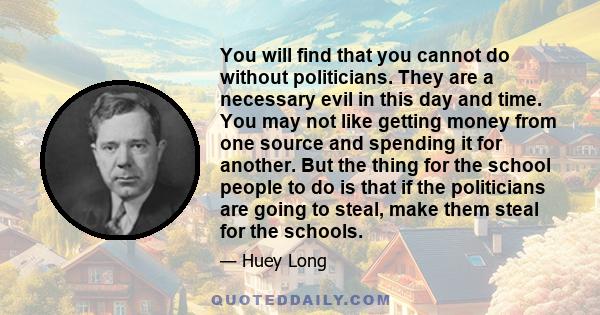 You will find that you cannot do without politicians. They are a necessary evil in this day and time. You may not like getting money from one source and spending it for another. But the thing for the school people to do is that if the politicians are going to steal, make them steal for the schools.

— Huey Long

QUOTEDDAILY.COM